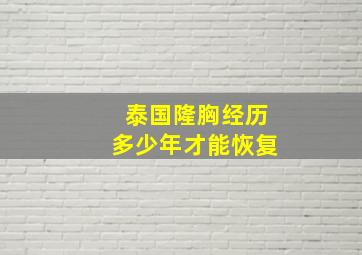 泰国隆胸经历
多少年才能恢复